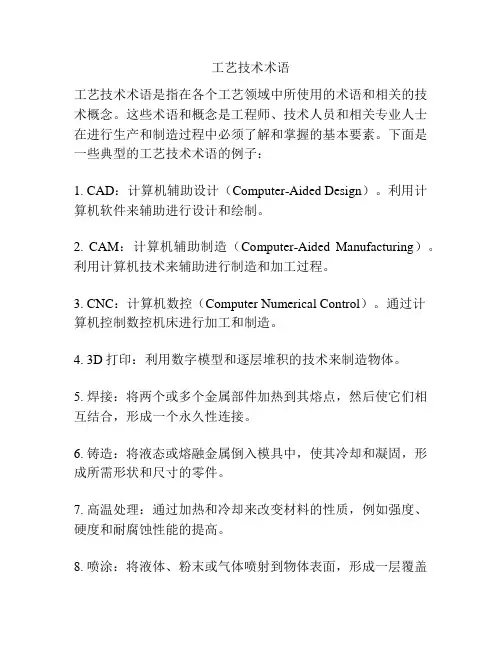 工艺技术术语

工艺技术术语是指在各个工艺领域中所使用的术语和相关的技术概念。这些术语和概念是工程师、技术人员和相关专业人士在进行生产和制造过程中必须了解和掌握的基本要素。下面是一些典型的工艺技术术语的例子：

1. CAD：计算机辅助设计（Computer-Aided Design）。利用计算机软件来辅助进行设计和绘制。

2. CAM：计算机辅助制造（Computer-Aided Manufacturing）。利用计算机技术来辅助进行制造和加工过程。

3. CNC：计算机数控（Computer Numerical Control）。通过计算机控制数控机床进行加工和制造。

4. 3D 打印：利用数字模型和逐层堆积的技术来制造物体。

5. 焊接：将两个或多个金属部件加热到其熔点，然后使它们相互结合，形成一个永久性连接。

6. 铸造：将液态或熔融金属倒入模具中，使其冷却和凝固，形成所需形状和尺寸的零件。

7. 高温处理：通过加热和冷却来改变材料的性质，例如强度、硬度和耐腐蚀性能的提高。

8. 喷涂：将液体、粉末或气体喷射到物体表面，形成一层覆盖